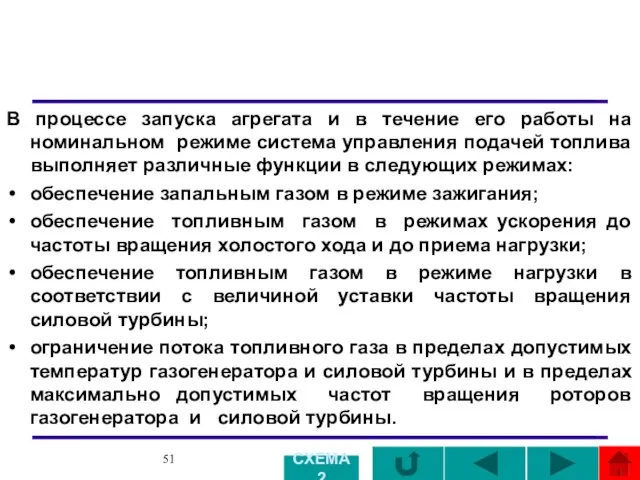 В процессе запуска агрегата и в течение его работы на номинальном режиме система управления подачей топлива выполняет различные функции в следующих режимах:

• обеспечение запальным газом в режиме зажигания;

• обеспечение топливным газом в режимах ускорения до частоты вращения холостого хода и до приема нагрузки;

• обеспечение топливным газом в режиме нагрузки в соответствии с величиной уставки частоты вращения силовой турбины;

• ограничение потока топливного газа в пределах допустимых температур газогенератора и силовой турбины и в пределах максимально допустимых частот вращения роторов газогенератора и силовой турбины.

51

СХЕМА 2